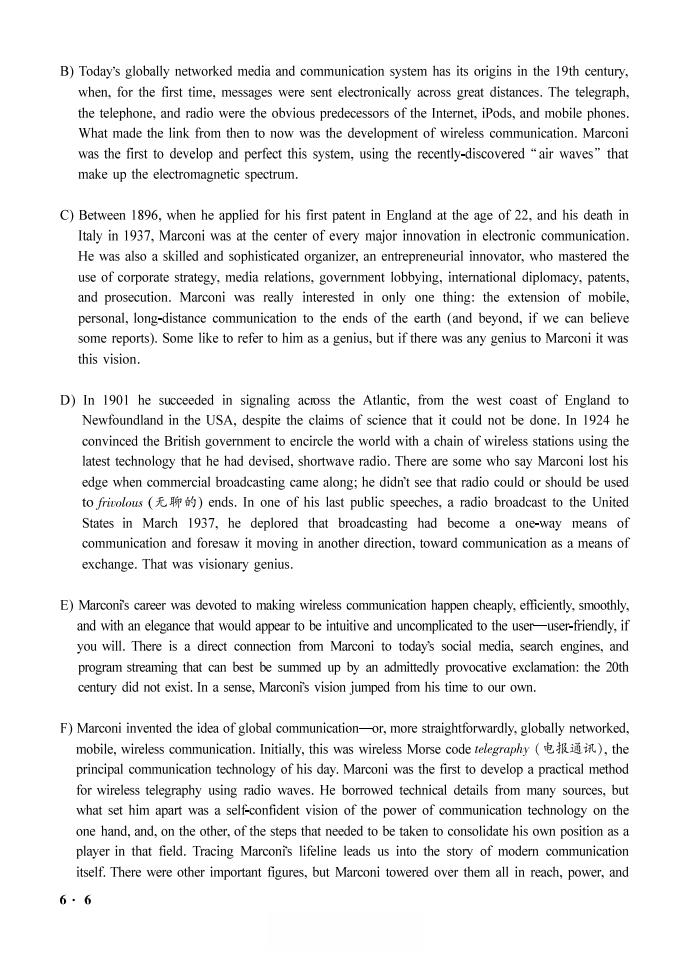 B) Today's globally networked media and communication system has its origins in the 19th century, when, for the first time, messages were sent electronically across great distances. The telegraph, the telephone, and radio were the obvious predecessors of the Internet, iPods, and mobile phones. What made the link from then to now was the development of wireless communication. Marconi was the first to develop and perfect this system, using the recently-discovered "air waves" that make up the electromagnetic spectrum.

C) Between 1896, when he applied for his first patent in England at the age of 22, and his death in Italy in 1937, Marconi was at the center of every major innovation in electronic communication. He was also a skilled and sophisticated organizer, an entrepreneurial innovator, who mastered the use of corporate strategy, media relations, government lobbying, international diplomacy, patents, and prosecution. Marconi was really interested in only one thing: the extension of mobile, personal, long-distance communication to the ends of the earth (and beyond, if we can believe some reports). Some like to refer to him as a genius, but if there was any genius to Marconi it was this vision.

D) In 1901 he succeeded in signaling across the Atlantic, from the west coast of England to Newfoundland in the USA, despite the claims of science that it could not be done. In 1924 he convinced the British government to encircle the world with a chain of wireless stations using the latest technology that he had devised, shortwave radio. There are some who say Marconi lost his edge when commercial broadcasting came along; he didn't see that radio could or should be used to frivolous (无聊的) ends. In one of his last public speeches, a radio broadcast to the United States in March 1937, he deplored that broadcasting had become a one-way means of communication and foresaw it moving in another direction, toward communication as a means of exchange. That was visionary genius.

E) Marconi's career was devoted to making wireless communication happen cheaply, efficiently, smoothly, and with an elegance that would appear to be intuitive and uncomplicated to the user—user-friendly, if you will. There is a direct connection from Marconi to today's social media, search engines, and program streaming that can best be summed up by an admittedly provocative exclamation: the 20th century did not exist. In a sense, Marconi's vision jumped from his time to our own.

F) Marconi invented the idea of global communication—or, more straightforwardly, globally networked, mobile, wireless communication. Initially, this was wireless Morse code telegraphy (电报通讯), the principal communication technology of his day. Marconi was the first to develop a practical method for wireless telegraphy using radio waves. He borrowed technical details from many sources, but what set him apart was a self-confident vision of the power of communication technology on the one hand, and, on the other, of the steps that needed to be taken to consolidate his own position as a player in that field. Tracing Marconi's lifeline leads us into the story of modern communication itself. There were other important figures, but Marconi towered over them all in reach, power, and

6 · 6